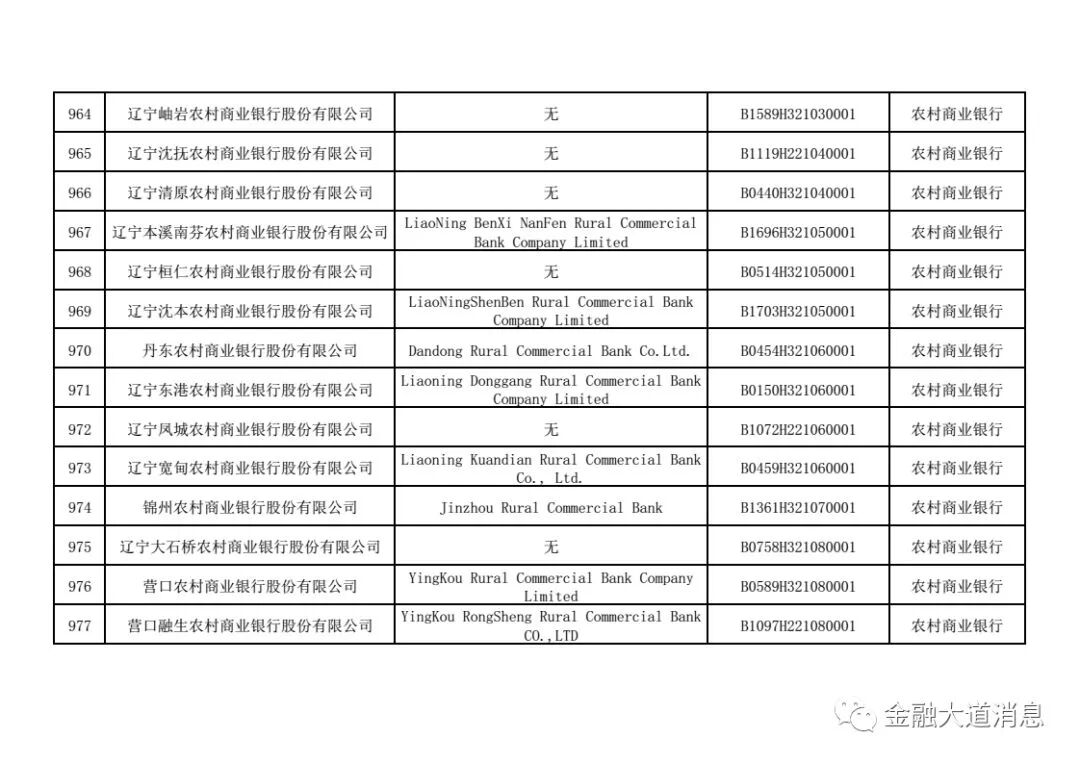 | 964 | 辽宁岫岩农村商业银行股份有限公司 | 无 | B1589H321030001 | 农村商业银行 |
|---|---|---|---|---|
| 965 | 辽宁沈抚农村商业银行股份有限公司 | 无 | B1119H221040001 | 农村商业银行 |
| 966 | 辽宁清原农村商业银行股份有限公司 | 无 | B0440H321040001 | 农村商业银行 |
| 967 | 辽宁本溪南芬农村商业银行股份有限公司 | LiaoNing BenXi NanFen Rural Commercial Bank Company Limited | B1696H321050001 | 农村商业银行 |
| 968 | 辽宁桓仁农村商业银行股份有限公司 | 无 | B0514H321050001 | 农村商业银行 |
| 969 | 辽宁沈本农村商业银行股份有限公司 | LiaoNingShenBen Rural Commercial Bank Company Limited | B1703H321050001 | 农村商业银行 |
| 970 | 丹东农村商业银行股份有限公司 | Dandong Rural Commercial Bank Co.Ltd. | B0454H321060001 | 农村商业银行 |
| 971 | 辽宁东港农村商业银行股份有限公司 | Liaoning Donggang Rural Commercial Bank Company Limited | B0150H321060001 | 农村商业银行 |
| 972 | 辽宁凤城农村商业银行股份有限公司 | 无 | B1072H221060001 | 农村商业银行 |
| 973 | 辽宁宽甸农村商业银行股份有限公司 | Liaoning Kuandian Rural Commercial Bank Co., Ltd. | B0459H321060001 | 农村商业银行 |
| 974 | 锦州农村商业银行股份有限公司 | Jinzhou Rural Commercial Bank | B1361H321070001 | 农村商业银行 |
| 975 | 辽宁大石桥农村商业银行股份有限公司 | 无 | B0758H321080001 | 农村商业银行 |
| 976 | 营口农村商业银行股份有限公司 | YingKou Rural Commercial Bank Company Limited | B0589H321080001 | 农村商业银行 |
| 977 | 营口融生农村商业银行股份有限公司 | YingKou RongSheng Rural Commercial Bank CO.,LTD | B1097H221080001 | 农村商业银行 |

金融大道消息